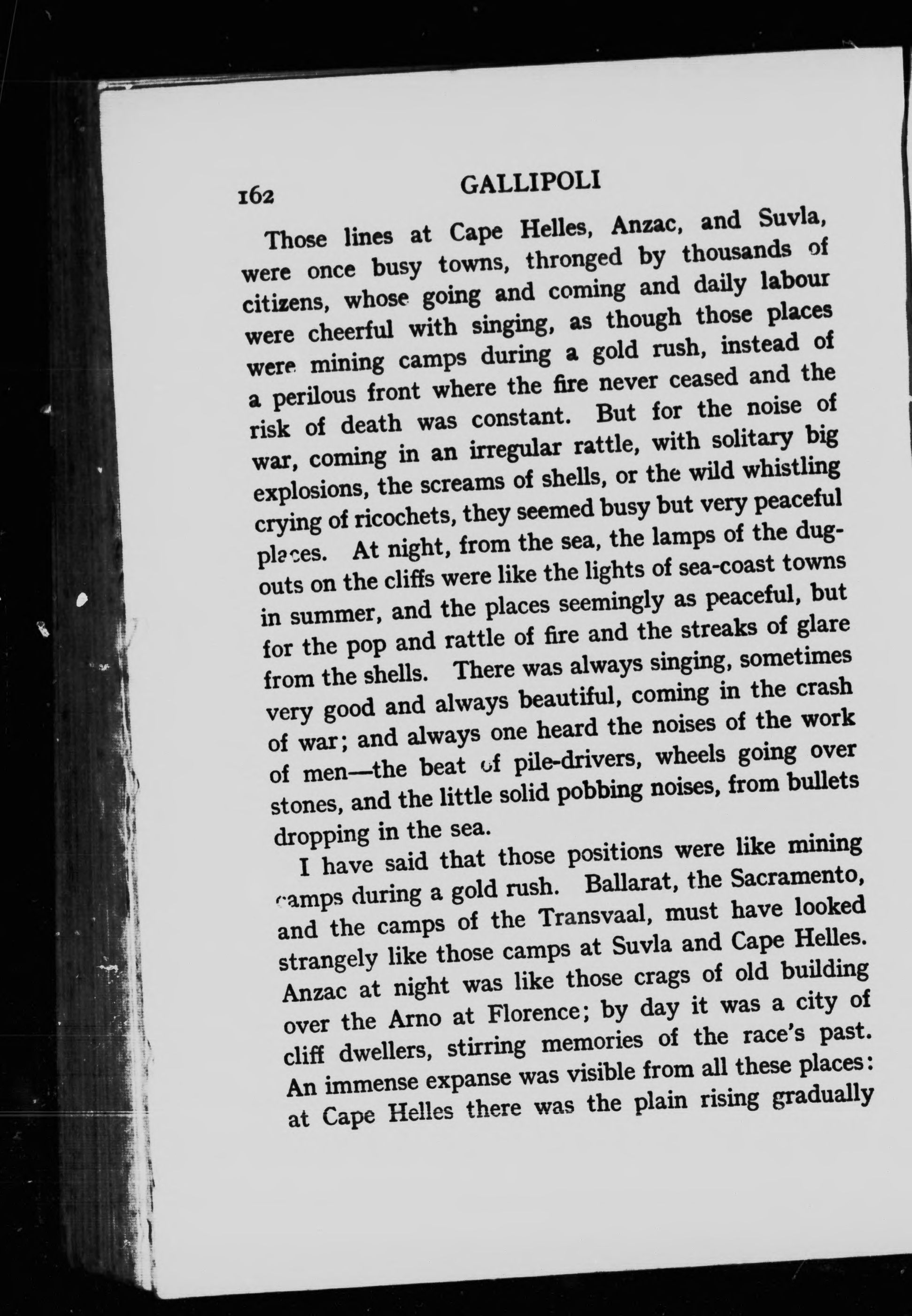 162 GALLIPOLI

Those lines at Cape Helles, Anzac, and Suvla, were once busy towns, thronged by thousands of citizens, whose going and coming and daily labour were cheerful with singing, as though those places were mining camps during a gold rush, instead of a perilous front where the fire never ceased and the risk of death was constant. But for the noise of war, coming in an irregular rattle, with solitary big explosions, the screams of shells, or the wild whistling crying of ricochets, they seemed busy but very peaceful places. At night, from the sea, the lamps of the dugouts on the cliffs were like the lights of sea-coast towns in summer, and the places seemingly as peaceful, but for the pop and rattle of fire and the streaks of glare from the shells. There was always singing, sometimes very good and always beautiful, coming in the crash of war; and always one heard the noises of the work of men—the beat of pile-drivers, wheels going over stones, and the little solid pobbing noises, from bullets dropping in the sea.

I have said that those positions were like mining camps during a gold rush. Ballarat, the Sacramento, and the camps of the Transvaal, must have looked strangely like those camps at Suvla and Cape Helles. Anzac at night was like those crags of old building over the Arno at Florence; by day it was a city of cliff dwellers, stirring memories of the race's past. An immense expanse was visible from all these places: at Cape Helles there was the plain rising gradually